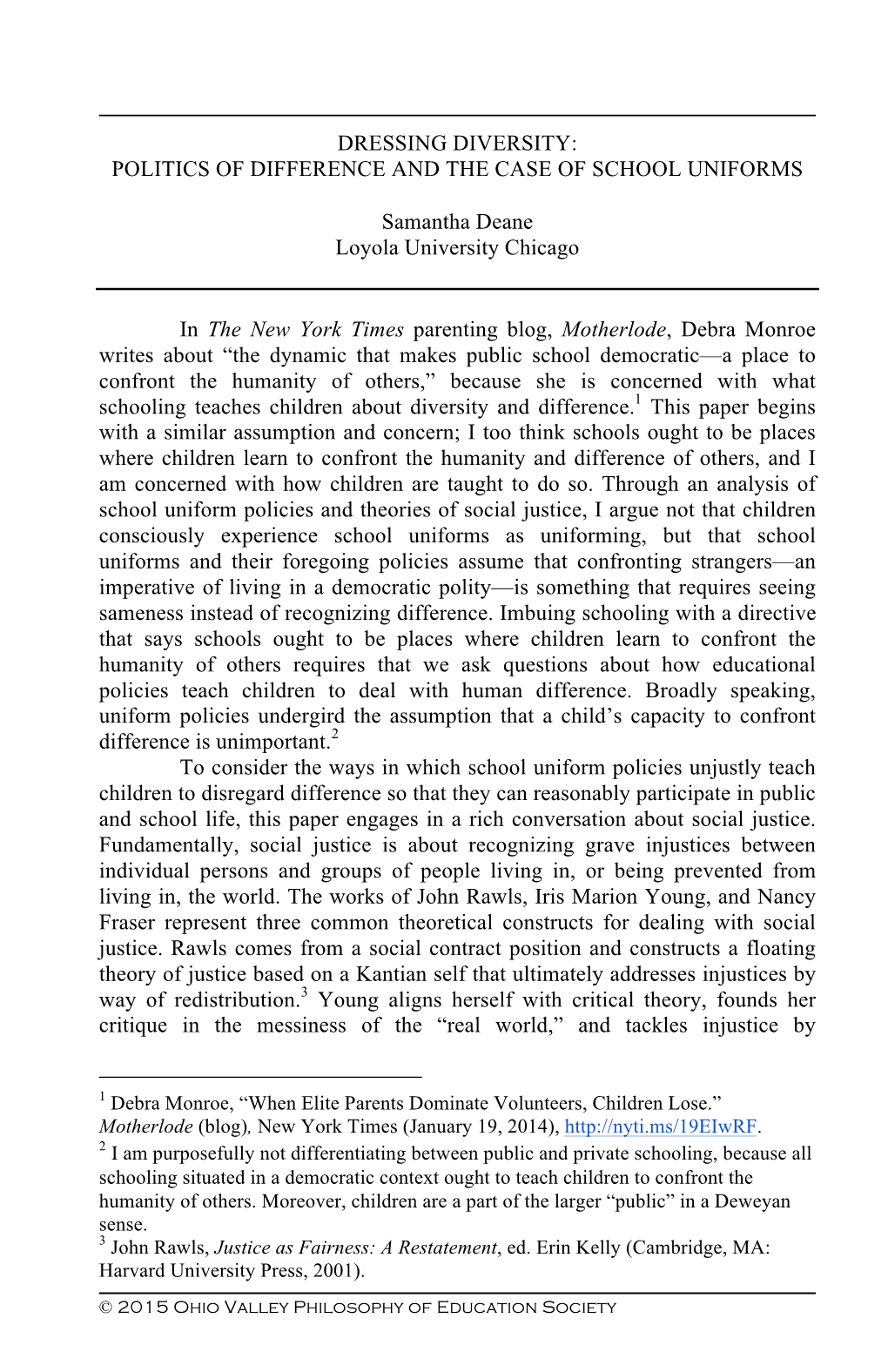 DRESSING DIVERSITY:
POLITICS OF DIFFERENCE AND THE CASE OF SCHOOL UNIFORMS

Samantha Deane
Loyola University Chicago

In The New York Times parenting blog, Motherlode, Debra Monroe writes about “the dynamic that makes public school democratic—a place to confront the humanity of others,” because she is concerned with what schooling teaches children about diversity and difference.$^1$ This paper begins with a similar assumption and concern; I too think schools ought to be places where children learn to confront the humanity and difference of others, and I am concerned with how children are taught to do so. Through an analysis of school uniform policies and theories of social justice, I argue not that children consciously experience school uniforms as uniforming, but that school uniforms and their foregoing policies assume that confronting strangers—an imperative of living in a democratic polity—is something that requires seeing sameness instead of recognizing difference. Imbuing schooling with a directive that says schools ought to be places where children learn to confront the humanity of others requires that we ask questions about how educational policies teach children to deal with human difference. Broadly speaking, uniform policies undergird the assumption that a child’s capacity to confront difference is unimportant.$^2$

To consider the ways in which school uniform policies unjustly teach children to disregard difference so that they can reasonably participate in public and school life, this paper engages in a rich conversation about social justice. Fundamentally, social justice is about recognizing grave injustices between individual persons and groups of people living in, or being prevented from living in, the world. The works of John Rawls, Iris Marion Young, and Nancy Fraser represent three common theoretical constructs for dealing with social justice. Rawls comes from a social contract position and constructs a floating theory of justice based on a Kantian self that ultimately addresses injustices by way of redistribution.$^3$ Young aligns herself with critical theory, founds her critique in the messiness of the “real world,” and tackles injustice by

$^1$ Debra Monroe, “When Elite Parents Dominate Volunteers, Children Lose.” Motherlode (blog), New York Times (January 19, 2014), http://nyti.ms/19EIwRF.
$^2$ I am purposefully not differentiating between public and private schooling, because all schooling situated in a democratic context ought to teach children to confront the humanity of others. Moreover, children are a part of the larger “public” in a Deweyan sense.
$^3$ John Rawls, Justice as Fairness: A Restatement, ed. Erin Kelly (Cambridge, MA: Harvard University Press, 2001).

© 2015 Ohio Valley Philosophy of Education Society